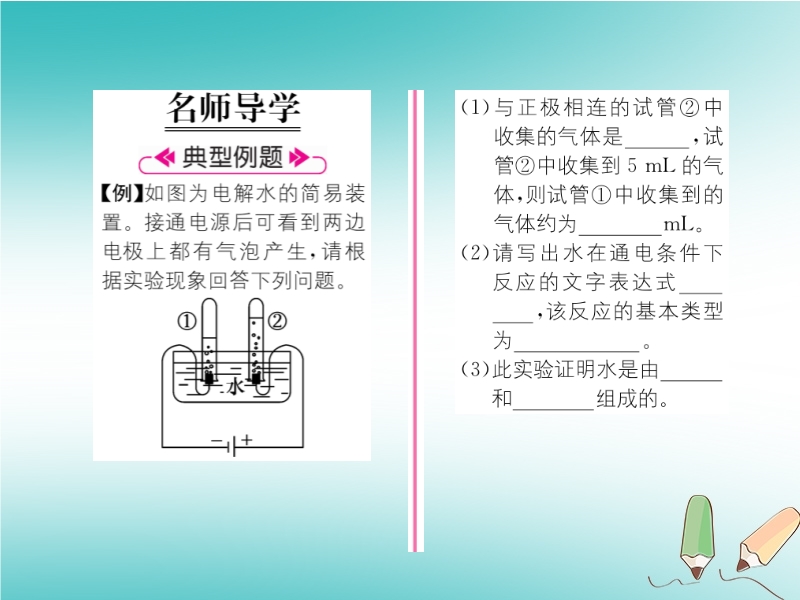 名师导学

典型例题

【例】如图为电解水的简易装置。接通电源后可看到两边电极上都有气泡产生，请根据实验现象回答下列问题。

①

②

水

- +

(1)与正极相连的试管②中收集的气体是____，试管②中收集到5 mL的气体，则试管①中收集到的气体约为____mL。

(2)请写出水在通电条件下反应的文字表达式____，该反应的基本类型为____。

(3)此实验证明水是由____和____组成的。